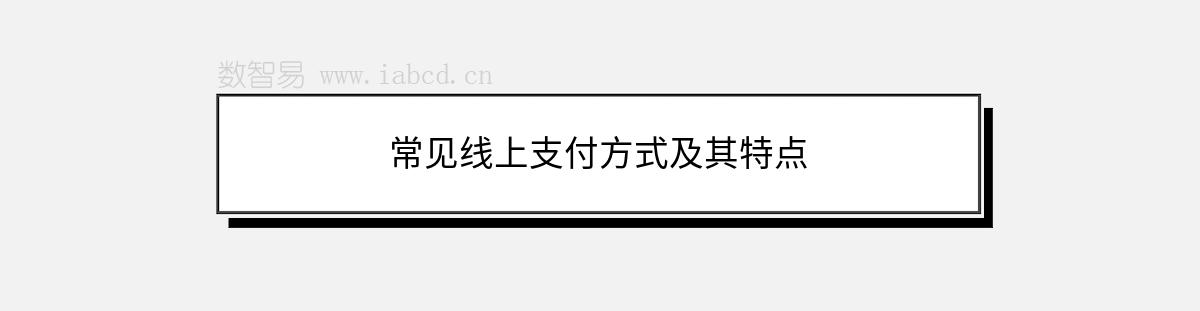 数智易 www.iabcd.cn

常见线上支付方式及其特点